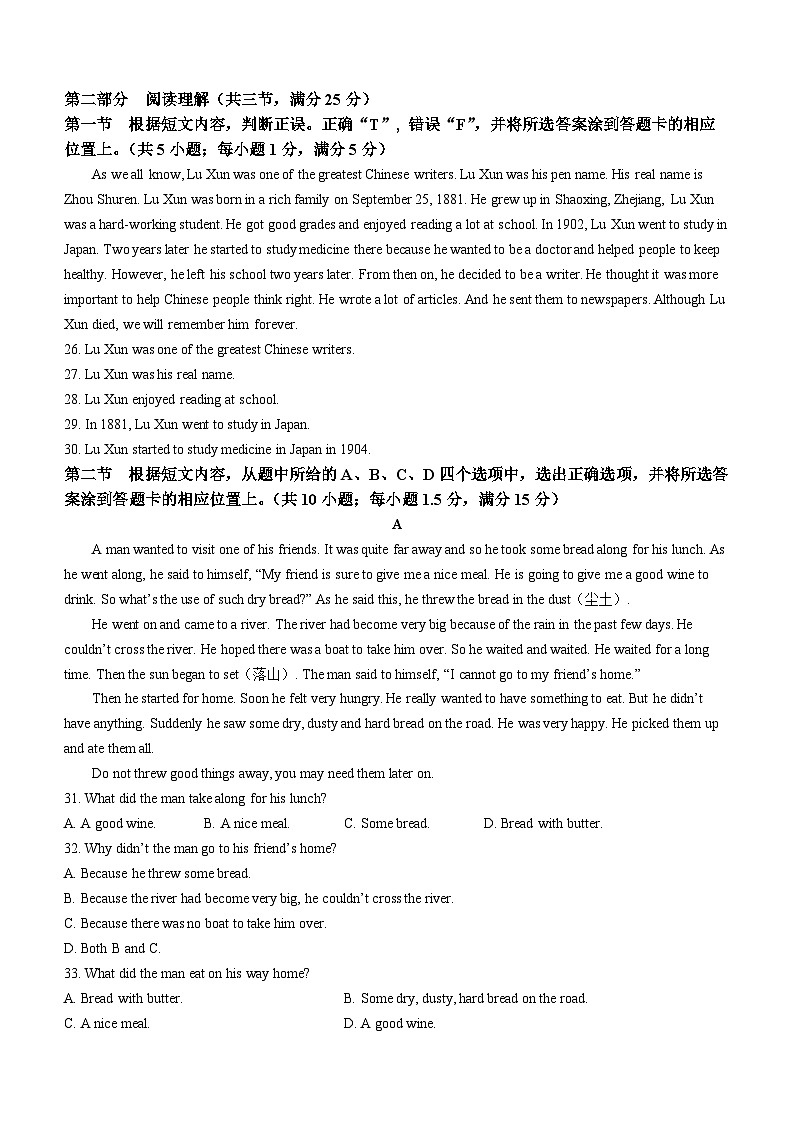 第二部分　阅读理解（共三节，满分 25 分）

第一节　根据短文内容，判断正误。正确“T”，错误“F”，并将所选答案涂到答题卡的相应位置上。（共 5 小题；每小题 1 分，满分 5 分）

As we all know, Lu Xun was one of the greatest Chinese writers. Lu Xun was his pen name. His real name is Zhou Shuren. Lu Xun was born in a rich family on September 25, 1881. He grew up in Shaoxing, Zhejiang, Lu Xun was a hard-working student. He got good grades and enjoyed reading a lot at school. In 1902, Lu Xun went to study in Japan. Two years later he started to study medicine there because he wanted to be a doctor and helped people to keep healthy. However, he left his school two years later. From then on, he decided to be a writer. He thought it was more important to help Chinese people think right. He wrote a lot of articles. And he sent them to newspapers. Although Lu Xun died, we will remember him forever.

26. Lu Xun was one of the greatest Chinese writers.
27. Lu Xun was his real name.
28. Lu Xun enjoyed reading at school.
29. In 1881, Lu Xun went to study in Japan.
30. Lu Xun started to study medicine in Japan in 1904.

第二节　根据短文内容，从题中所给的 A、B、C、D 四个选项中，选出正确选项，并将所选答案涂到答题卡的相应位置上。（共 10 小题；每小题 1.5 分，满分 15 分）

A

A man wanted to visit one of his friends. It was quite far away and so he took some bread along for his lunch. As he went along, he said to himself, “My friend is sure to give me a nice meal. He is going to give me a good wine to drink. So what’s the use of such dry bread?” As he said this, he threw the bread in the dust（尘土）.

He went on and came to a river. The river had become very big because of the rain in the past few days. He couldn’t cross the river. He hoped there was a boat to take him over. So he waited and waited. He waited for a long time. Then the sun began to set（落山）. The man said to himself, “I cannot go to my friend’s home.”

Then he started for home. Soon he felt very hungry. He really wanted to have something to eat. But he didn’t have anything. Suddenly he saw some dry, dusty and hard bread on the road. He was very happy. He picked them up and ate them all.

Do not threw good things away, you may need them later on.

31. What did the man take along for his lunch?
A. A good wine.　B. A nice meal.　C. Some bread.　D. Bread with butter.

32. Why didn’t the man go to his friend’s home?
A. Because he threw some bread.
B. Because the river had become very big, he couldn’t cross the river.
C. Because there was no boat to take him over.
D. Both B and C.

33. What did the man eat on his way home?
A. Bread with butter.　B. Some dry, dusty, hard bread on the road.
C. A nice meal.　D. A good wine.